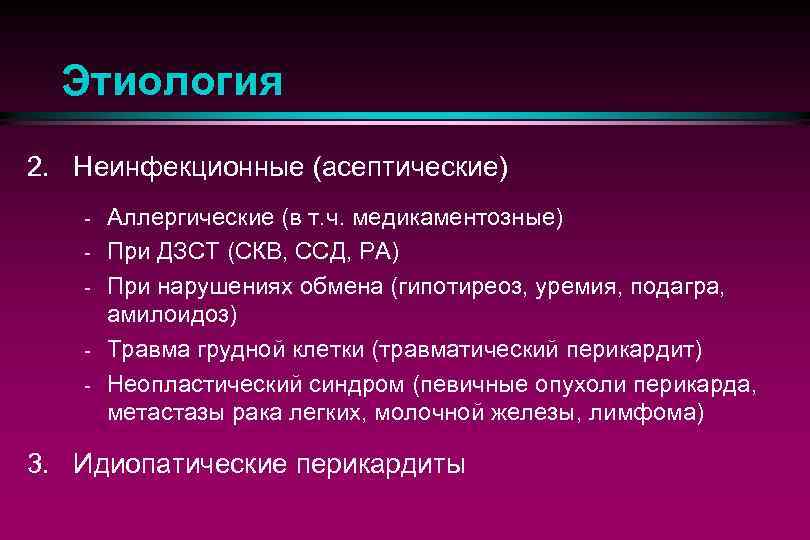 Этиология

2. Неинфекционные (асептические)

- Аллергические (в т.ч. медикаментозные)
- При ДЗСТ (СКВ, ССД, РА)
- При нарушениях обмена (гипотиреоз, уремия, подагра, амилоидоз)
- Травма грудной клетки (травматический перикардит)
- Неопластический синдром (певичные опухоли перикарда, метастазы рака легких, молочной железы, лимфома)

3. Идиопатические перикардиты